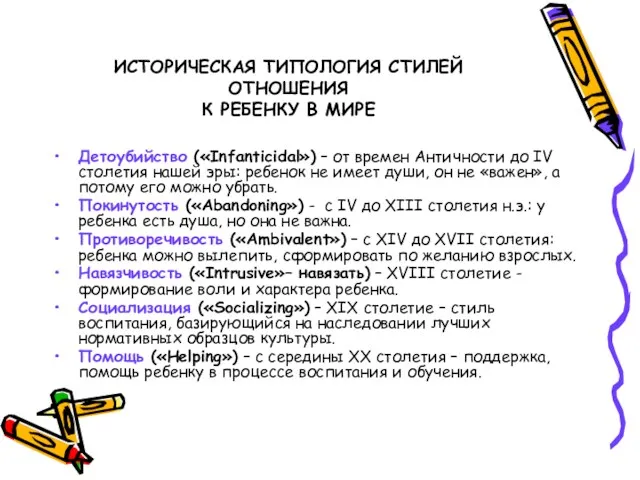 ИСТОРИЧЕСКАЯ ТИПОЛОГИЯ СТИЛЕЙ ОТНОШЕНИЯ
К РЕБЕНКУ В МИРЕ

• Детоубийство («Infanticidal») – от времен Античности до IV столетия нашей эры: ребенок не имеет души, он не «важен», а потому его можно убрать.
• Покинутость («Abandoning») - с IV до XIII столетия н.э.: у ребенка есть душа, но она не важна.
• Противоречивость («Ambivalent») – с XIV до XVII столетия: ребенка можно вылепить, сформировать по желанию взрослых.
• Навязчивость («Intrusive»– навязать) – XVIII столетие - формирование воли и характера ребенка.
• Социализация («Socializing») – XIX столетие – стиль воспитания, базирующийся на наследовании лучших нормативных образцов культуры.
• Помощь («Helping») – с середины XX столетия – поддержка, помощь ребенку в процессе воспитания и обучения.